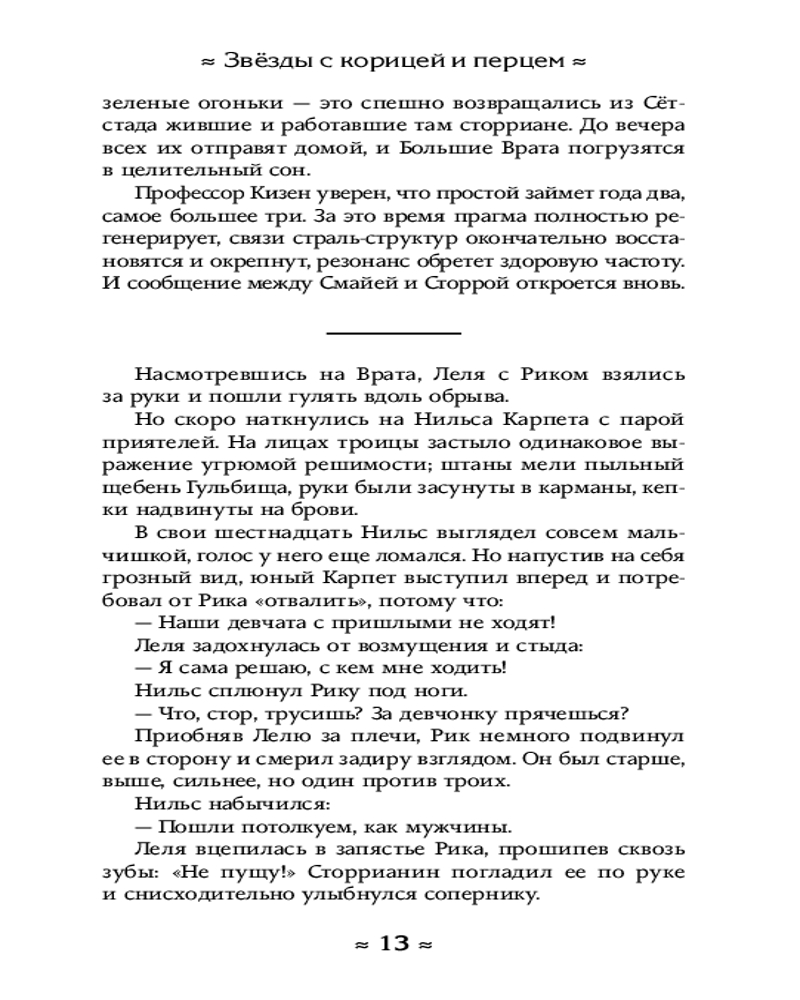 ≈ Звёзды с корицей и перцем ≈

зеленые огоньки — это спешно возвращались из Сётстада жившие и работавшие там сторриане. До вечера всех их отправят домой, и Большие Врата погрузятся в целительный сон.

Профессор Кизен уверен, что простой займет года два, самое большее три. За это время прагма полностью регенерирует, связи страль-структур окончательно восстановятся и окрепнут, резонанс обретет здоровую частоту. И сообщение между Смайей и Сторрой откроется вновь.

Насмотревшись на Врата, Леля с Риком взялись за руки и пошли гулять вдоль обрыва.

Но скоро наткнулись на Нильса Карпета с парой приятелей. На лицах троицы застыло одинаковое выражение угрюмой решимости; штаны мели пыльный щебень Гульбища, руки были засунуты в карманы, кепки надвинуты на брови.

В свои шестнадцать Нильс выглядел совсем мальчишкой, голос у него еще ломался. Но напустив на себя грозный вид, юный Карпет выступил вперед и потребовал от Рика «отвалить», потому что:

— Наши девчата с пришлыми не ходят!

Леля задохнулась от возмущения и стыда:

— Я сама решаю, с кем мне ходить!

Нильс сплюнул Рику под ноги.

— Что, стор, трусишь? За девчонку прячешься?

Приобняв Лелю за плечи, Рик немного подвинул ее в сторону и смерил задиру взглядом. Он был старше, выше, сильнее, но один против троих.

Нильс набычился:

— Пошли потолкуем, как мужчины.

Леля вцепилась в запястье Рика, прошипев сквозь зубы: «Не пущу!» Сторрианин погладил ее по руке и снисходительно улыбнулся сопернику.

≈ 13 ≈